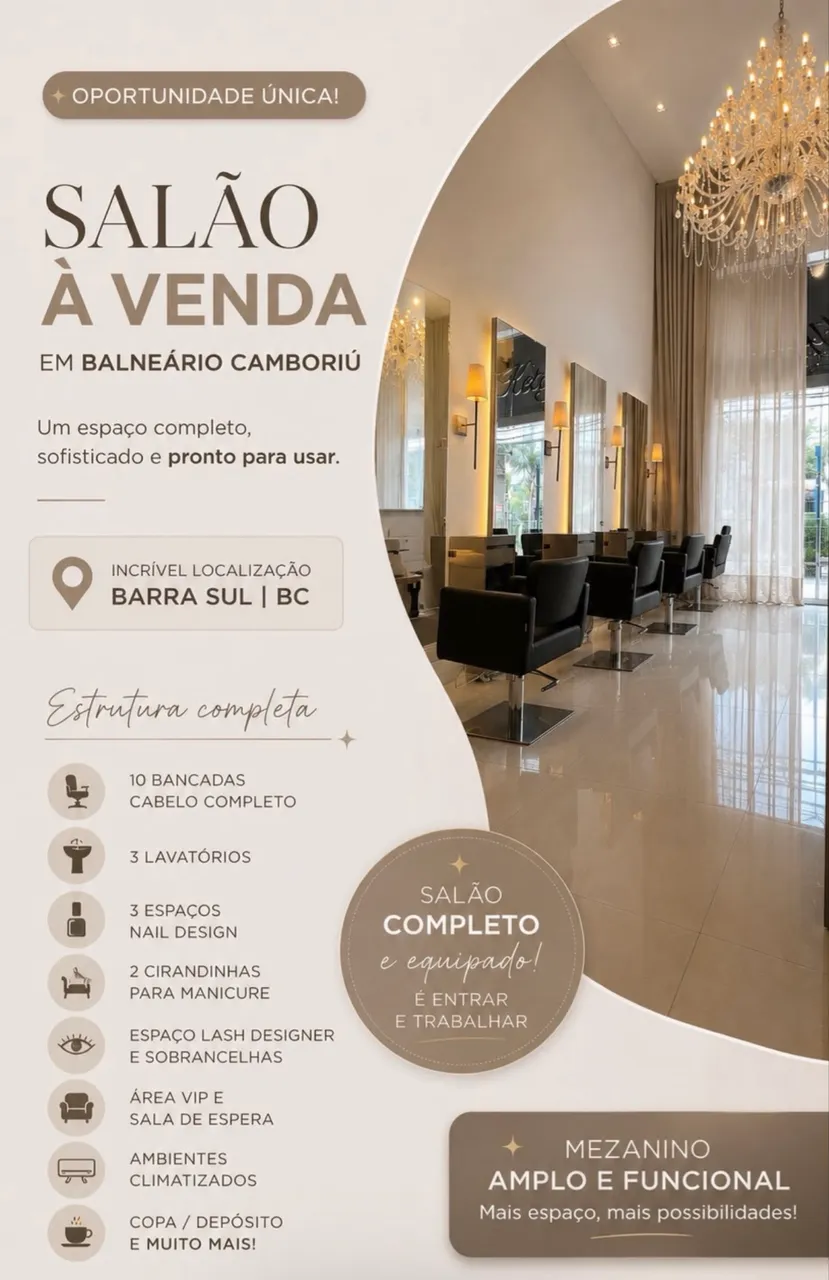 OPORTUNIDADE ÚNICA!

SALÃO
À VENDA

EM BALNEÁRIO CAMBORIÚ

Um espaço completo, sofisticado e pronto para usar.

INCRÍVEL LOCALIZAÇÃO
BARRA SUL | BC

Estrutura completa

10 BANCADAS
CABELO COMPLETO

3 LAVATÓRIOS

3 ESPAÇOS
NAIL DESIGN

2 CIRANDINHAS
PARA MANICURE

ESPAÇO LASH DESIGNER
E SOBRANCELHAS

ÁREA VIP E
SALA DE ESPERA

AMBIENTES
CLIMATIZADOS

COPA / DEPÓSITO
E MUITO MAIS!

SALÃO
COMPLETO
e equipado!
É ENTRAR
E TRABALHAR

MEZANINO
AMPLO E FUNCIONAL
Mais espaço, mais possibilidades!